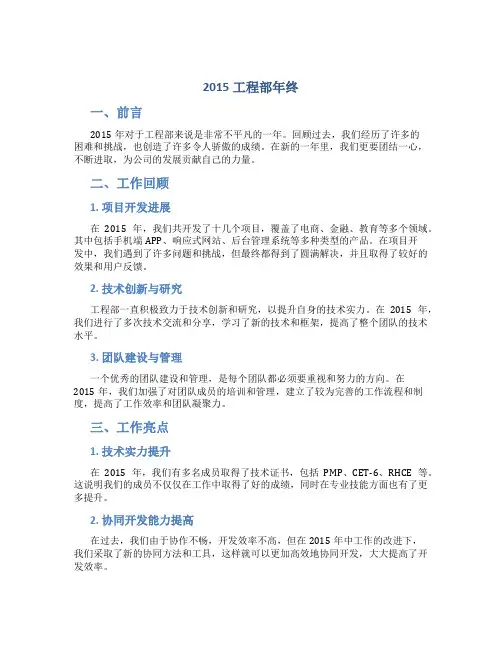 2015 工程部年终

一、前言

2015 年对于工程部来说是非常不平凡的一年。回顾过去，我们经历了许多的困难和挑战，也创造了许多令人骄傲的成绩。在新的一年里，我们更要团结一心，不断进取，为公司的发展贡献自己的力量。

二、工作回顾

1. 项目开发进展

在 2015 年，我们共开发了十几个项目，覆盖了电商、金融、教育等多个领域。其中包括手机端 APP、响应式网站、后台管理系统等多种类型的产品。在项目开发中，我们遇到了许多问题和挑战，但最终都得到了圆满解决，并且取得了较好的效果和用户反馈。

2. 技术创新与研究

工程部一直积极致力于技术创新和研究，以提升自身的技术实力。在 2015 年，我们进行了多次技术交流和分享，学习了新的技术和框架，提高了整个团队的技术水平。

3. 团队建设与管理

一个优秀的团队建设和管理，是每个团队都必须要重视和努力的方向。在 2015 年，我们加强了对团队成员的培训和管理，建立了较为完善的工作流程和制度，提高了工作效率和团队凝聚力。

三、工作亮点

1. 技术实力提升

在 2015 年，我们有多名成员取得了技术证书，包括 PMP、CET-6、RHCE 等。这说明我们的成员不仅仅在工作中取得了好的成绩，同时在专业技能方面也有了更多提升。

2. 协同开发能力提高

在过去，我们由于协作不畅，开发效率不高。但在 2015 年中工作的改进下，我们采取了新的协同方法和工具，这样就可以更加高效地协同开发，大大提高了开发效率。